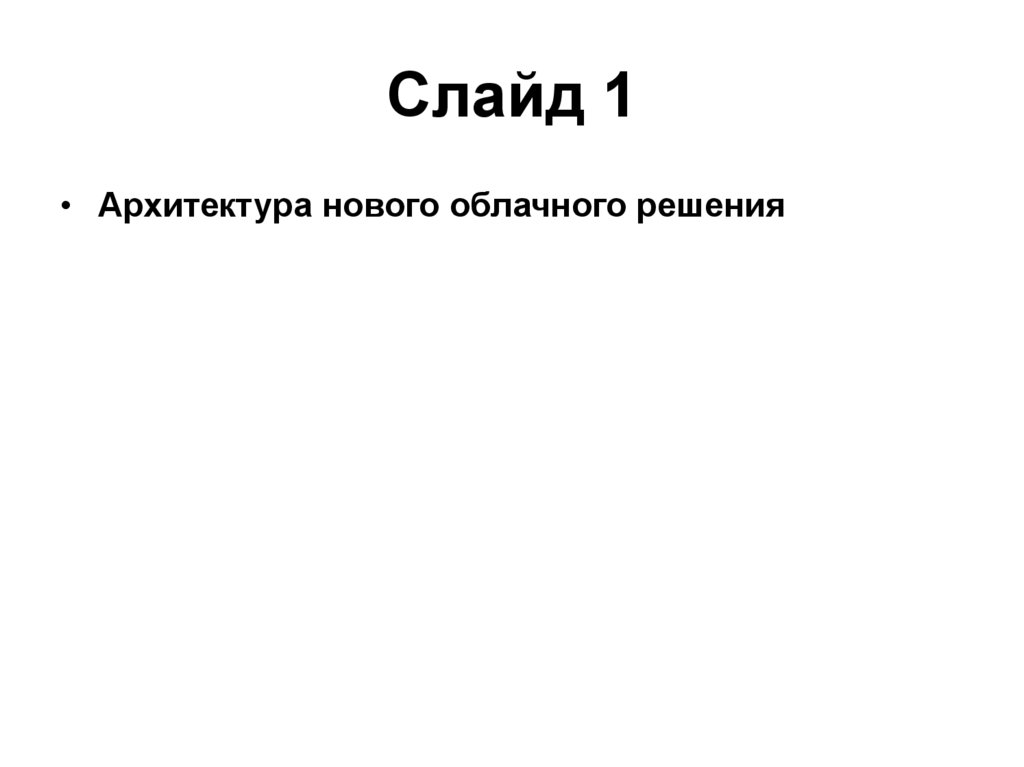 Слайд 1

• Архитектура нового облачного решения